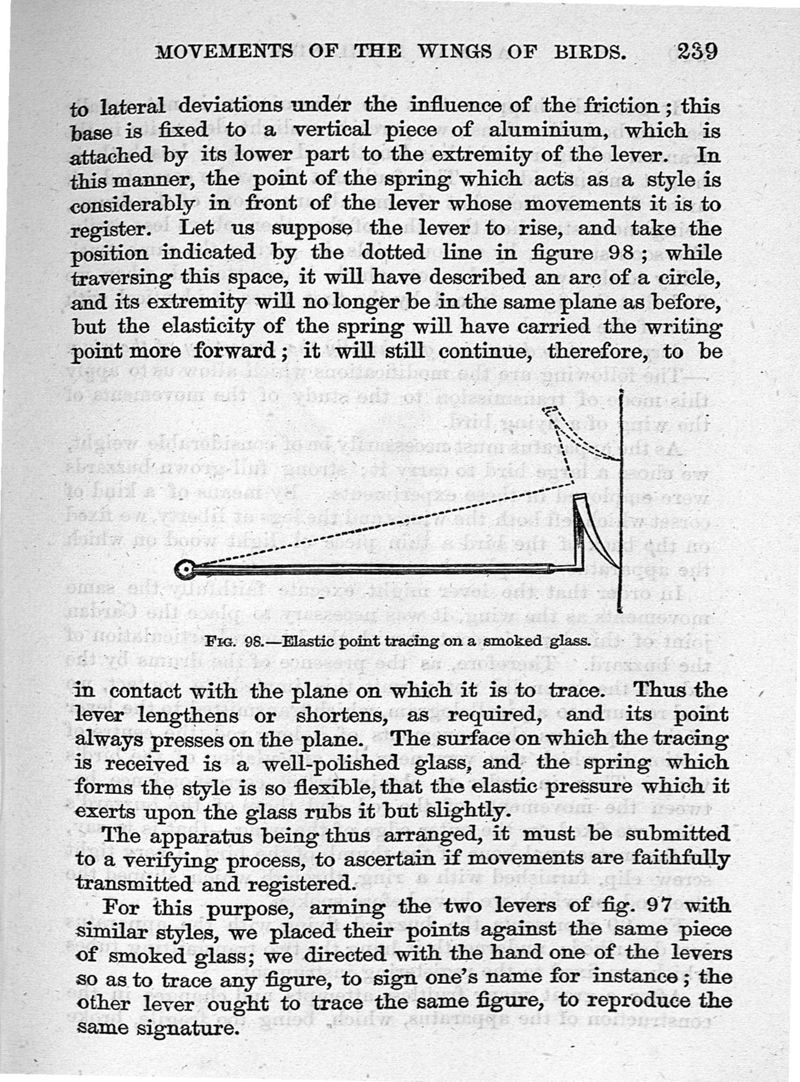 MOVEMENTS OF THE WINGS OF BIRDS. 239

to lateral deviations under the influence of the friction; this base is fixed to a vertical piece of aluminium, which is attached by its lower part to the extremity of the lever. In this manner, the point of the spring which acts as a style is considerably in front of the lever whose movements it is to register. Let us suppose the lever to rise, and take the position indicated by the dotted line in figure 98; while traversing this space, it will have described an arc of a circle, and its extremity will no longer be in the same plane as before, but the elasticity of the spring will have carried the writing point more forward; it will still continue, therefore, to be

FIG. 98.—Elastic point tracing on a smoked glass.

in contact with the plane on which it is to trace. Thus the lever lengthens or shortens, as required, and its point always presses on the plane. The surface on which the tracing is received is a well-polished glass, and the spring which forms the style is so flexible, that the elastic pressure which it exerts upon the glass rubs it but slightly.

The apparatus being thus arranged, it must be submitted to a verifying process, to ascertain if movements are faithfully transmitted and registered.

For this purpose, arming the two levers of fig. 97 with similar styles, we placed their points against the same piece of smoked glass; we directed with the hand one of the levers so as to trace any figure, to sign one's name for instance; the other lever ought to trace the same figure, to reproduce the same signature.